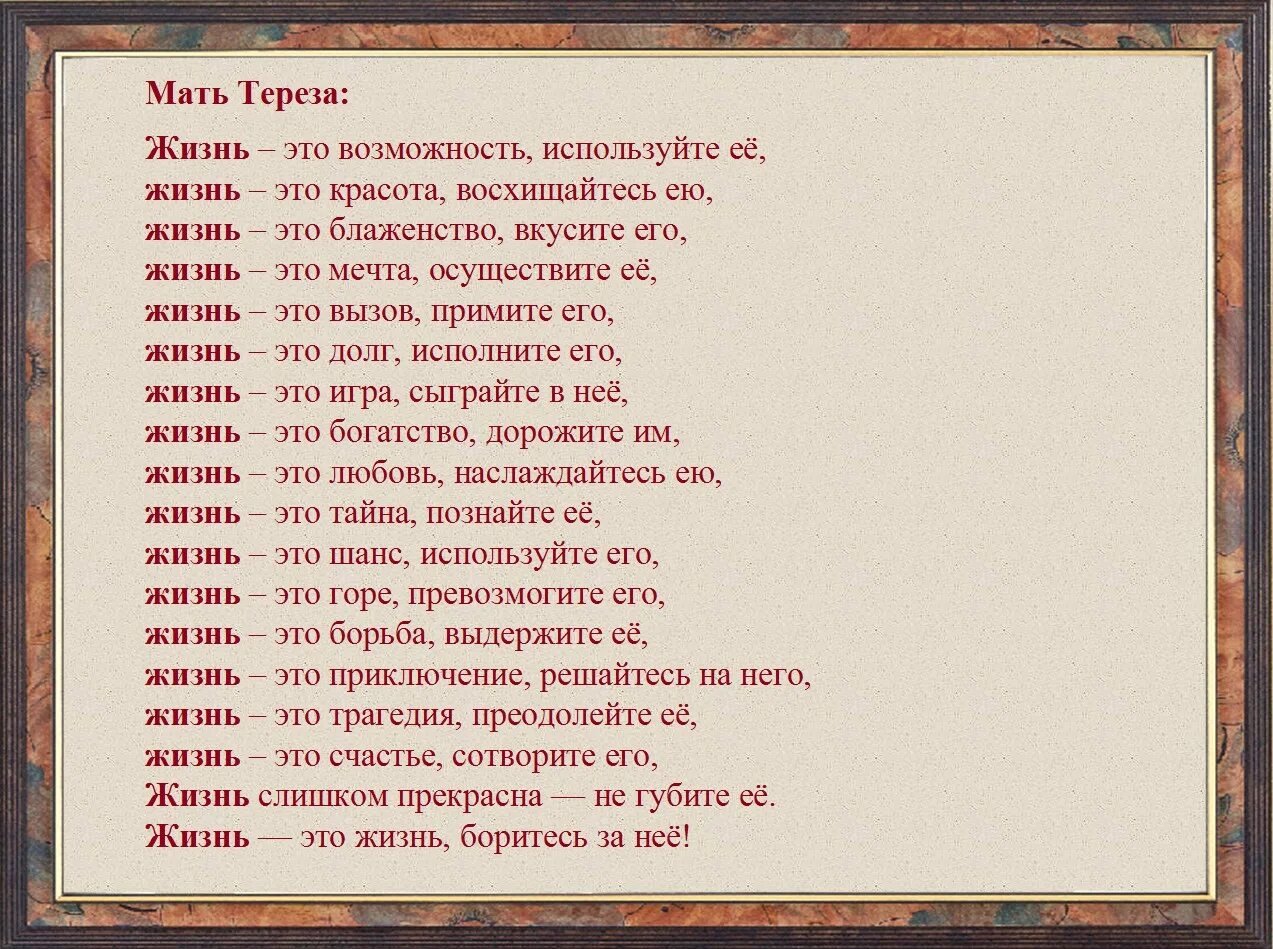 Мать Тереза:

Жизнь – это возможность, используйте её,
жизнь – это красота, восхищайтесь ею,
жизнь – это блаженство, вкусите его,
жизнь – это мечта, осуществите её,
жизнь – это вызов, примите его,
жизнь – это долг, исполните его,
жизнь – это игра, сыграйте в неё,
жизнь – это богатство, дорожите им,
жизнь – это любовь, наслаждайтесь ею,
жизнь – это тайна, познайте её,
жизнь – это шанс, используйте его,
жизнь – это горе, превозмогите его,
жизнь – это борьба, выдержите её,
жизнь – это приключение, решайтесь на него,
жизнь – это трагедия, преодолейте её,
жизнь – это счастье, сотворите его,
Жизнь слишком прекрасна — не губите её.
Жизнь — это жизнь, боритесь за неё!